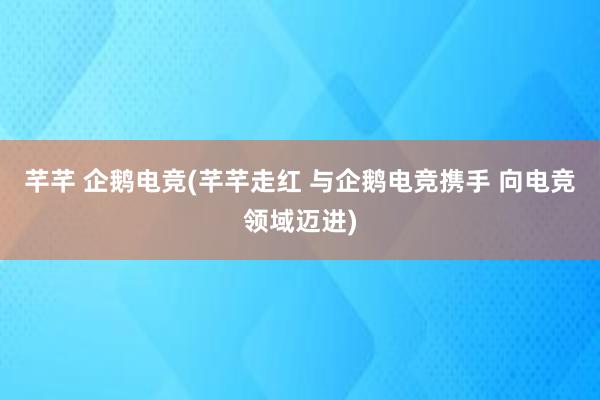 芊芊 企鹅电竞(芊芊走红 与企鹅电竞携手 向电竞领域迈进)